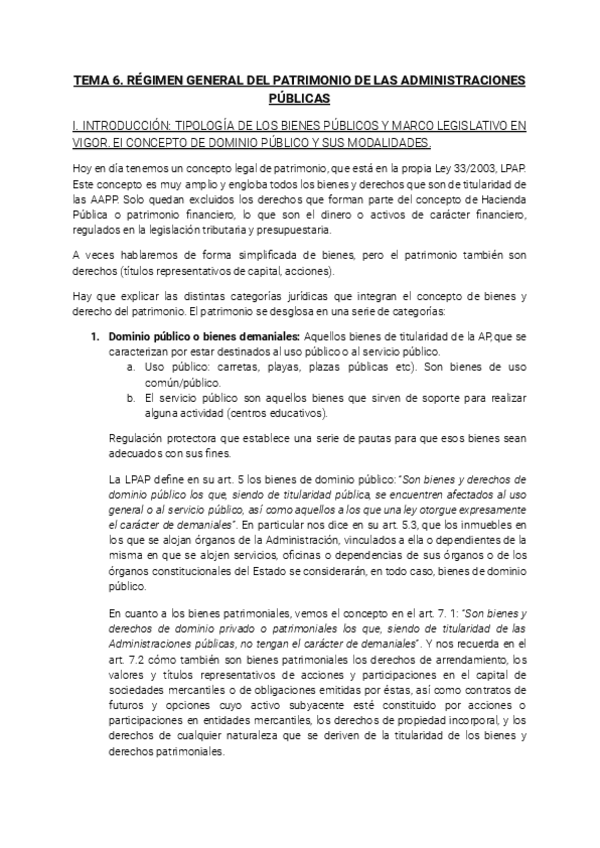 TEMA 6. RÉGIMEN GENERAL DEL PATRIMONIO DE LAS ADMINISTRACIONES PÚBLICAS

I. INTRODUCCIÓN: TIPOLOGÍA DE LOS BIENES PÚBLICOS Y MARCO LEGISLATIVO EN VIGOR. El CONCEPTO DE DOMINIO PÚBLICO Y SUS MODALIDADES.

Hoy en día tenemos un concepto legal de patrimonio, que está en la propia Ley 33/2003, LPAP. Este concepto es muy amplio y engloba todos los bienes y derechos que son de titularidad de las AAPP. Solo quedan excluidos los derechos que forman parte del concepto de Hacienda Pública o patrimonio financiero, lo que son el dinero o activos de carácter financiero, regulados en la legislación tributaria y presupuestaria.

A veces hablaremos de forma simplificada de bienes, pero el patrimonio también son derechos (títulos representativos de capital, acciones).

Hay que explicar las distintas categorías jurídicas que integran el concepto de bienes y derecho del patrimonio. El patrimonio se desglosa en una serie de categorías:

1. Dominio público o bienes demaniales: Aquellos bienes de titularidad de la AP, que se caracterizan por estar destinados al uso público o al servicio público.
a. Uso público: carretas, playas, plazas públicas etc). Son bienes de uso común/público.
b. El servicio público son aquellos bienes que sirven de soporte para realizar alguna actividad (centros educativos).

Regulación protectora que establece una serie de pautas para que esos bienes sean adecuados con sus fines.

La LPAP define en su art. 5 los bienes de dominio público: "Son bienes y derechos de dominio público los que, siendo de titularidad pública, se encuentren afectados al uso general o al servicio público, así como aquellos a los que una ley otorgue expresamente el carácter de demaniales". En particular nos dice en su art. 5.3, que los inmuebles en los que se alojan órganos de la Administración, vinculados a ella o dependientes de la misma en que se alojen servicios, oficinas o dependencias de sus órganos o de los órganos constitucionales del Estado se considerarán, en todo caso, bienes de dominio público.

En cuanto a los bienes patrimoniales, vemos el concepto en el art. 7. 1: "Son bienes y derechos de dominio privado o patrimoniales los que, siendo de titularidad de las Administraciones públicas, no tengan el carácter de demaniales". Y nos recuerda en el art. 7.2 cómo también son bienes patrimoniales los derechos de arrendamiento, los valores y títulos representativos de acciones y participaciones en el capital de sociedades mercantiles o de obligaciones emitidas por éstas, así como contratos de futuros y opciones cuyo activo subyacente esté constituido por acciones o participaciones en entidades mercantiles, los derechos de propiedad incorporal, y los derechos de cualquier naturaleza que se deriven de la titularidad de los bienes y derechos patrimoniales.